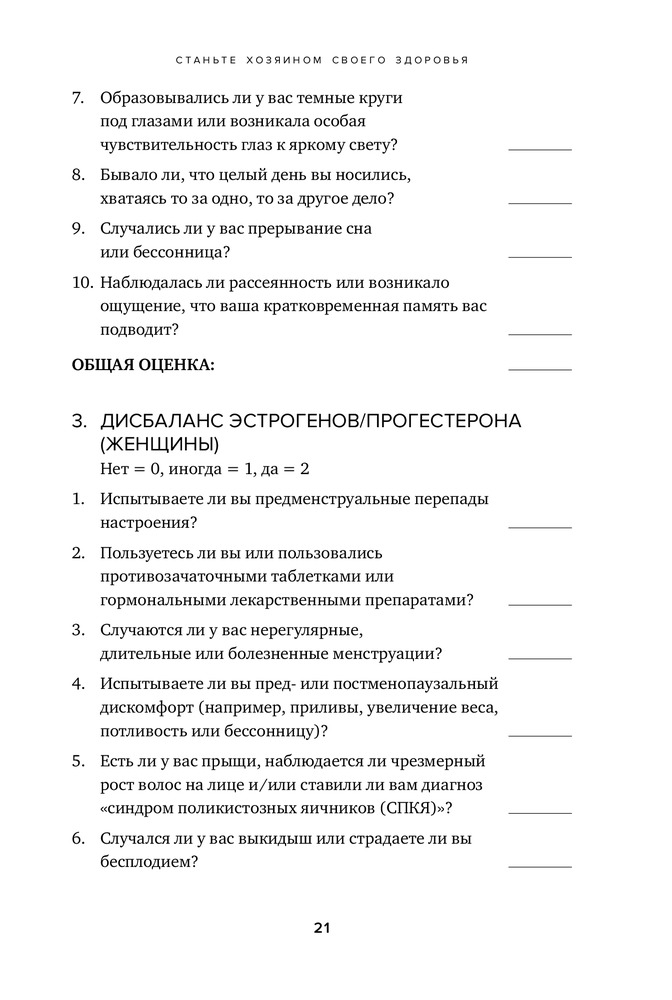 СТАНЬТЕ ХОЗЯИНОМ СВОЕГО ЗДОРОВЬЯ

7. Образовывались ли у вас темные круги под глазами или возникала особая чувствительность глаз к яркому свету? ______

8. Бывало ли, что целый день вы носились, хватаясь то за одно, то за другое дело? ______

9. Случались ли у вас прерывание сна или бессонница? ______

10. Наблюдалась ли рассеянность или возникало ощущение, что ваша кратковременная память вас подводит? ______

ОБЩАЯ ОЦЕНКА: ______

3. ДИСБАЛАНС ЭСТРОГЕНОВ/ПРОГЕСТЕРОНА (ЖЕНЩИНЫ)
Нет = 0, иногда = 1, да = 2

1. Испытываете ли вы предменструальные перепады настроения? ______

2. Пользуетесь ли вы или пользовались противозачаточными таблетками или гормональными лекарственными препаратами? ______

3. Случаются ли у вас нерегулярные, длительные или болезненные менструации? ______

4. Испытываете ли вы пред- или постменопаузальный дискомфорт (например, приливы, увеличение веса, потливость или бессонницу)? ______

5. Есть ли у вас прыщи, наблюдается ли чрезмерный рост волос на лице и/или ставили ли вам диагноз «синдром поликистозных яичников (СПКЯ)»? ______

6. Случался ли у вас выкидыш или страдаете ли вы бесплодием? ______

21